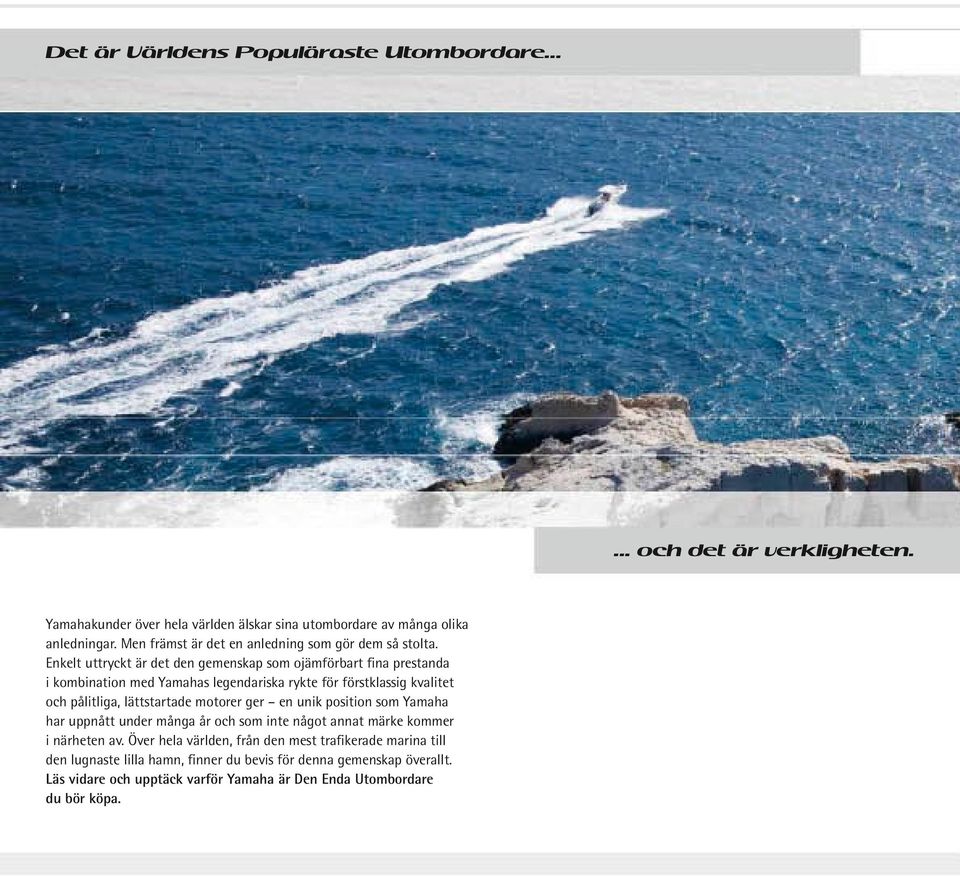 Det är Världens Populäraste Utombordare...

... och det är verkligheten.

Yamahakunder över hela världen älskar sina utombordare av många olika anledningar. Men främst är det en anledning som gör dem så stolta. Enkelt uttryckt är det den gemenskap som ojämförbart fina prestanda i kombination med Yamahas legendariska rykte för förstklassig kvalitet och pålitliga, lättstartade motorer ger – en unik position som Yamaha har uppnått under många år och som inte något annat märke kommer i närheten av. Över hela världen, från den mest trafikerade marina till den lugnaste lilla hamn, finner du bevis för denna gemenskap överallt. Läs vidare och upptäck varför Yamaha är Den Enda Utombordare du bör köpa.